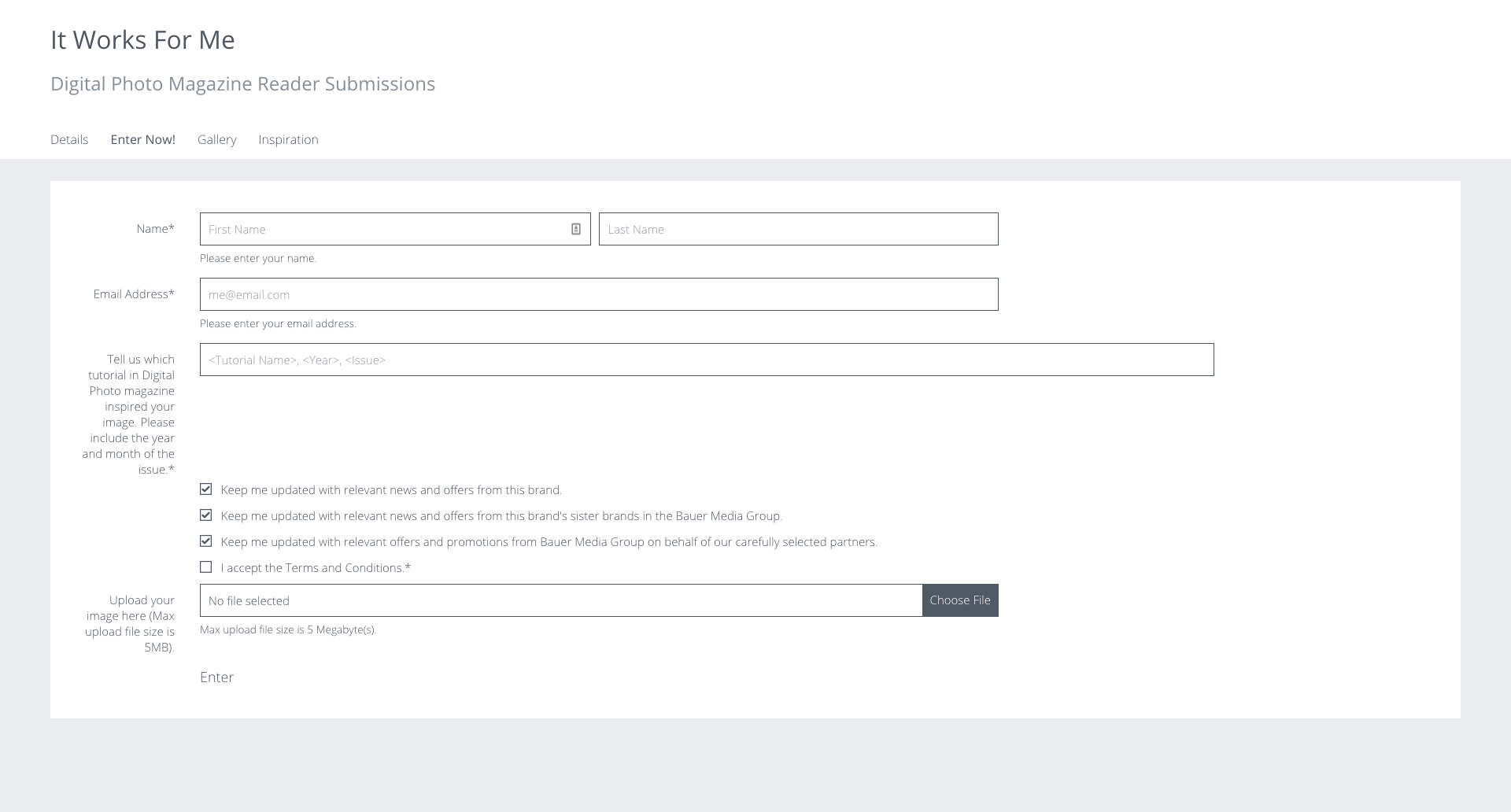 It Works For Me

Digital Photo Magazine Reader Submissions

Details Enter Now! Gallery Inspiration

Name*

First Name

Last Name

Please enter your name.

Email Address*

me@email.com

Please enter your email address.

Tell us which tutorial in Digital Photo magazine inspired your image. Please include the year and month of the issue.*

<Tutorial Name>, <Year>, <Issue>

Keep me updated with relevant news and offers from this brand.

Keep me updated with relevant news and offers from this brand's sister brands in the Bauer Media Group.

Keep me updated with relevant offers and promotions from Bauer Media Group on behalf of our carefully selected partners.

I accept the Terms and Conditions.*

Upload your image here (Max upload file size is 5MB).

No file selected

Choose File

Max upload file size is 5 Megabyte(s).

Enter